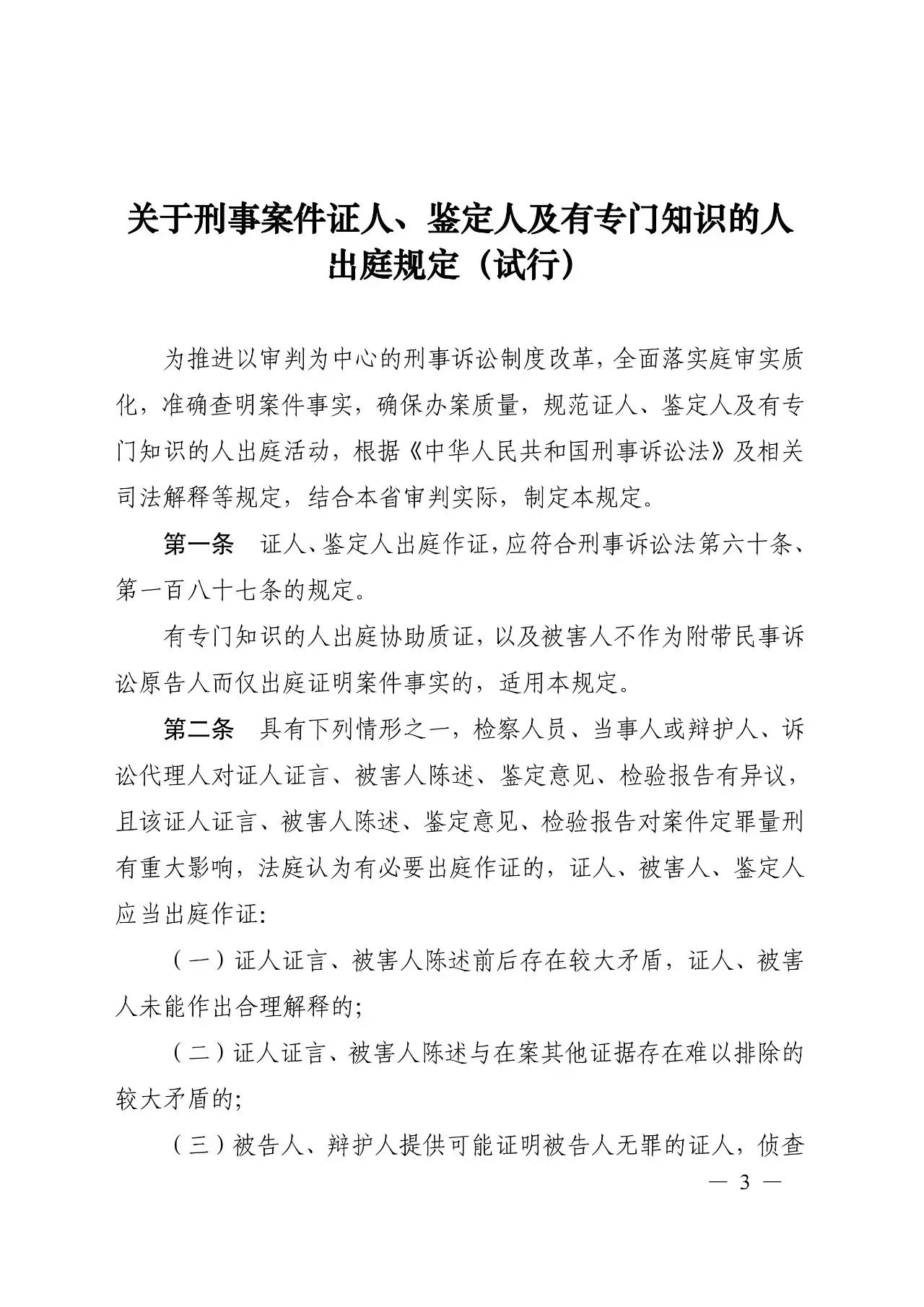 关于刑事案件证人、鉴定人及有专门知识的人出庭规定（试行）

为推进以审判为中心的刑事诉讼制度改革，全面落实庭审实质化，准确查明案件事实，确保办案质量，规范证人、鉴定人及有专门知识的人出庭活动，根据《中华人民共和国刑事诉讼法》及相关司法解释等规定，结合本省审判实际，制定本规定。

第一条　证人、鉴定人出庭作证，应符合刑事诉讼法第六十条、第一百八十七条的规定。

有专门知识的人出庭协助质证，以及被害人不作为附带民事诉讼原告人而仅出庭证明案件事实的，适用本规定。

第二条　具有下列情形之一，检察人员、当事人或辩护人、诉讼代理人对证人证言、被害人陈述、鉴定意见、检验报告有异议，且该证人证言、被害人陈述、鉴定意见、检验报告对案件定罪量刑有重大影响，法庭认为有必要出庭作证的，证人、被害人、鉴定人应当出庭作证：

（一）证人证言、被害人陈述前后存在较大矛盾，证人、被害人未能作出合理解释的；

（二）证人证言、被害人陈述与在案其他证据存在难以排除的较大矛盾的；

（三）被告人、辩护人提供可能证明被告人无罪的证人，侦查

— 3 —